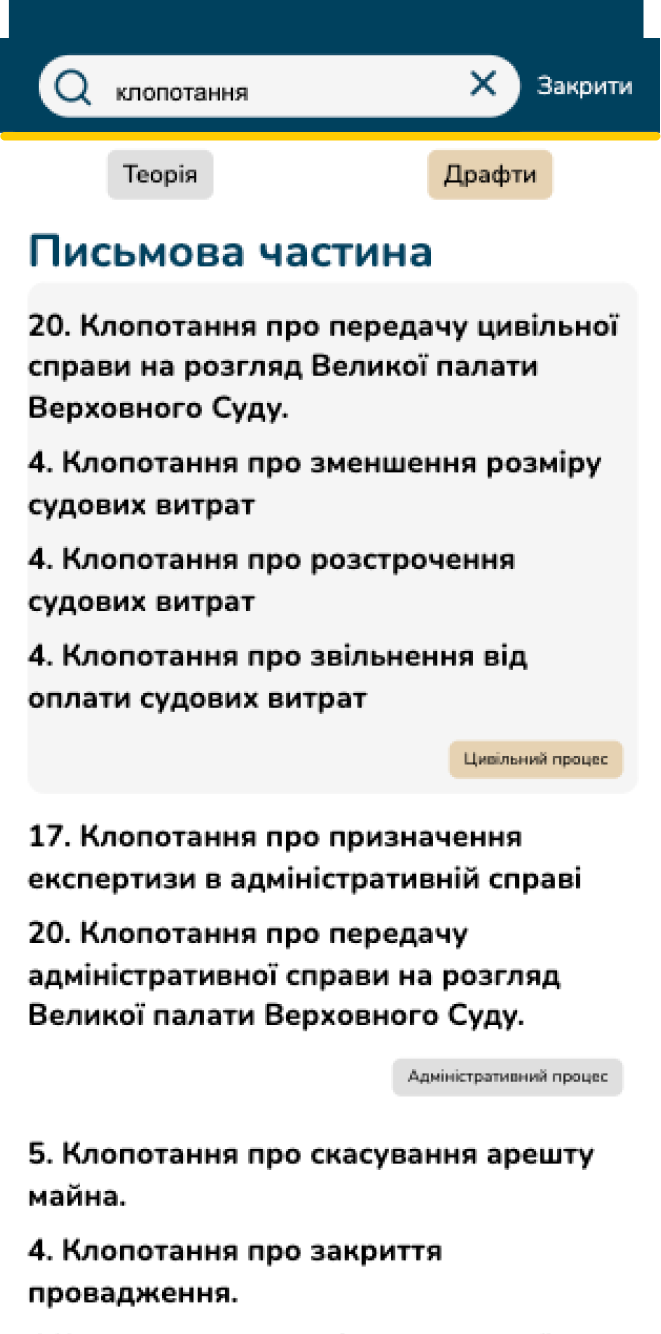 клопотання

Закрити

Теорія

Драфти

Письмова частина

20. Клопотання про передачу цивільної справи на розгляд Великої палати Верховного Суду.

4. Клопотання про зменшення розміру судових витрат

4. Клопотання про розстрочення судових витрат

4. Клопотання про звільнення від оплати судових витрат

Цивільний процес

17. Клопотання про призначення експертизи в адміністративній справі

20. Клопотання про передачу адміністративної справи на розгляд Великої палати Верховного Суду.

Адміністративний процес

5. Клопотання про скасування арешту майна.

4. Клопотання про закриття провадження.